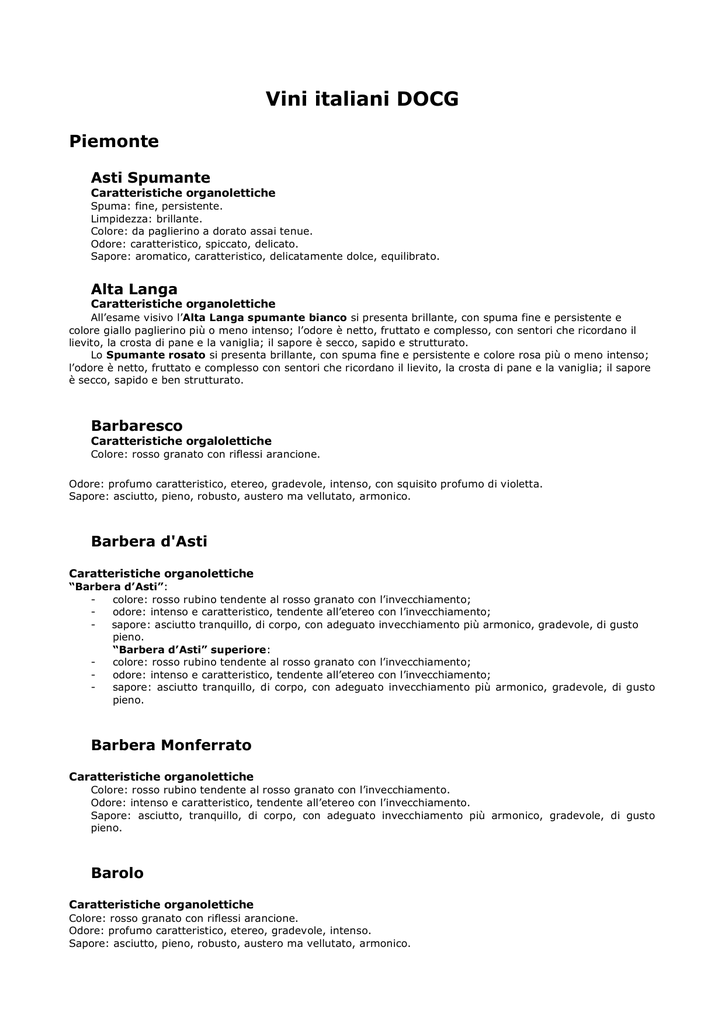 Vini italiani DOCG

Piemonte

Asti Spumante
Caratteristiche organolettiche
Spuma: fine, persistente.
Limpidezza: brillante.
Colore: da paglierino a dorato assai tenue.
Odore: caratteristico, spiccato, delicato.
Sapore: aromatico, caratteristico, delicatamente dolce, equilibrato.

Alta Langa
Caratteristiche organolettiche
All'esame visivo l'Alta Langa spumante bianco si presenta brillante, con spuma fine e persistente e colore giallo paglierino più o meno intenso; l'odore è netto, fruttato e complesso, con sentori che ricordano il lievito, la crosta di pane e la vaniglia; il sapore è secco, sapido e strutturato.
Lo Spumante rosato si presenta brillante, con spuma fine e persistente e colore rosa più o meno intenso; l'odore è netto, fruttato e complesso con sentori che ricordano il lievito, la crosta di pane e la vaniglia; il sapore è secco, sapido e ben strutturato.

Barbaresco
Caratteristiche orgalolettiche
Colore: rosso granato con riflessi arancione.

Odore: profumo caratteristico, etereo, gradevole, intenso, con squisito profumo di violetta.
Sapore: asciutto, pieno, robusto, austero ma vellutato, armonico.

Barbera d'Asti

Caratteristiche organolettiche
"Barbera d'Asti":
- colore: rosso rubino tendente al rosso granato con l'invecchiamento;
- odore: intenso e caratteristico, tendente all'etereo con l'invecchiamento;
- sapore: asciutto tranquillo, di corpo, con adeguato invecchiamento più armonico, gradevole, di gusto pieno.
"Barbera d'Asti" superiore:
- colore: rosso rubino tendente al rosso granato con l'invecchiamento;
- odore: intenso e caratteristico, tendente all'etereo con l'invecchiamento;
- sapore: asciutto tranquillo, di corpo, con adeguato invecchiamento più armonico, gradevole, di gusto pieno.

Barbera Monferrato

Caratteristiche organolettiche
Colore: rosso rubino tendente al rosso granato con l'invecchiamento.
Odore: intenso e caratteristico, tendente all'etereo con l'invecchiamento.
Sapore: asciutto, tranquillo, di corpo, con adeguato invecchiamento più armonico, gradevole, di gusto pieno.

Barolo

Caratteristiche organolettiche
Colore: rosso granato con riflessi arancione.
Odore: profumo caratteristico, etereo, gradevole, intenso.
Sapore: asciutto, pieno, robusto, austero ma vellutato, armonico.